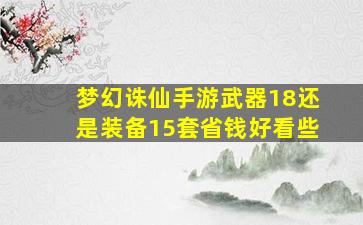 梦幻诛仙手游武器18还是装备15套省钱好看些